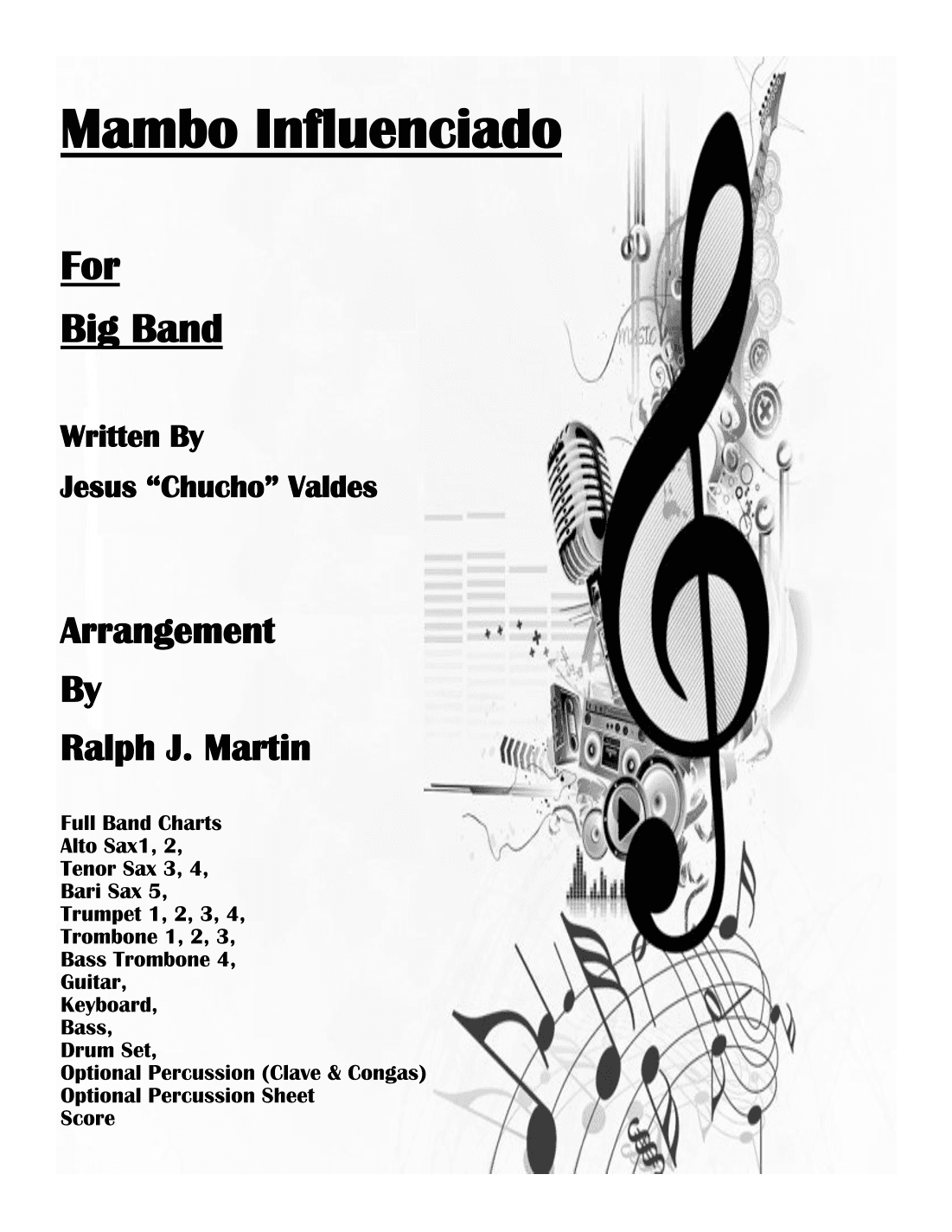 Mambo Influenciado

For

Big Band

Written By

Jesus "Chucho" Valdes

Arrangement

By

Ralph J. Martin

Full Band Charts
Alto Sax1, 2,
Tenor Sax 3, 4,
Bari Sax 5,
Trumpet 1, 2, 3, 4,
Trombone 1, 2, 3,
Bass Trombone 4,
Guitar,
Keyboard,
Bass,
Drum Set,
Optional Percussion (Clave & Congas)
Optional Percussion Sheet
Score